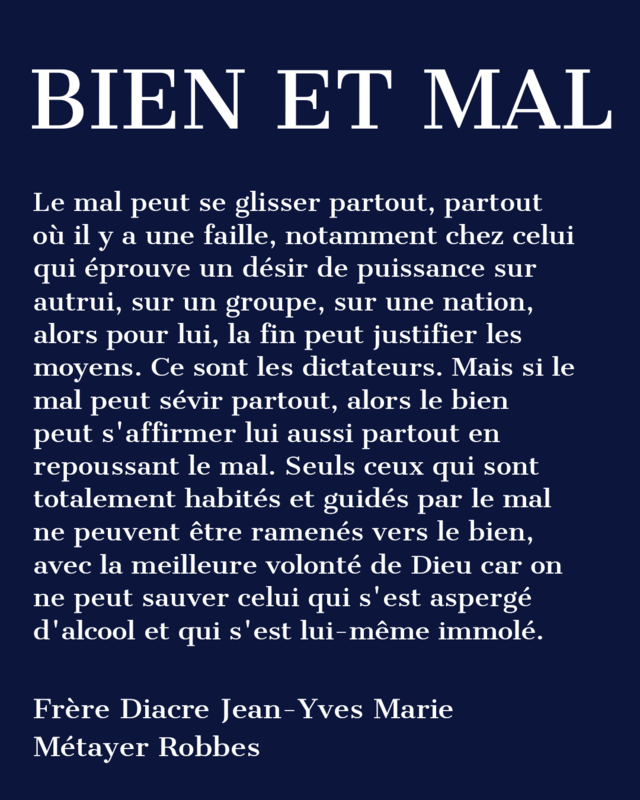 BIEN ET MAL

Le mal peut se glisser partout, partout où il y a une faille, notamment chez celui qui éprouve un désir de puissance sur autrui, sur un groupe, sur une nation, alors pour lui, la fin peut justifier les moyens. Ce sont les dictateurs. Mais si le mal peut sévir partout, alors le bien peut s'affirmer lui aussi partout en repoussant le mal. Seuls ceux qui sont totalement habités et guidés par le mal ne peuvent être ramenés vers le bien, avec la meilleure volonté de Dieu car on ne peut sauver celui qui s'est aspergé d'alcool et qui s'est lui-même immolé.

Frère Diacre Jean-Yves Marie Métayer Robbes